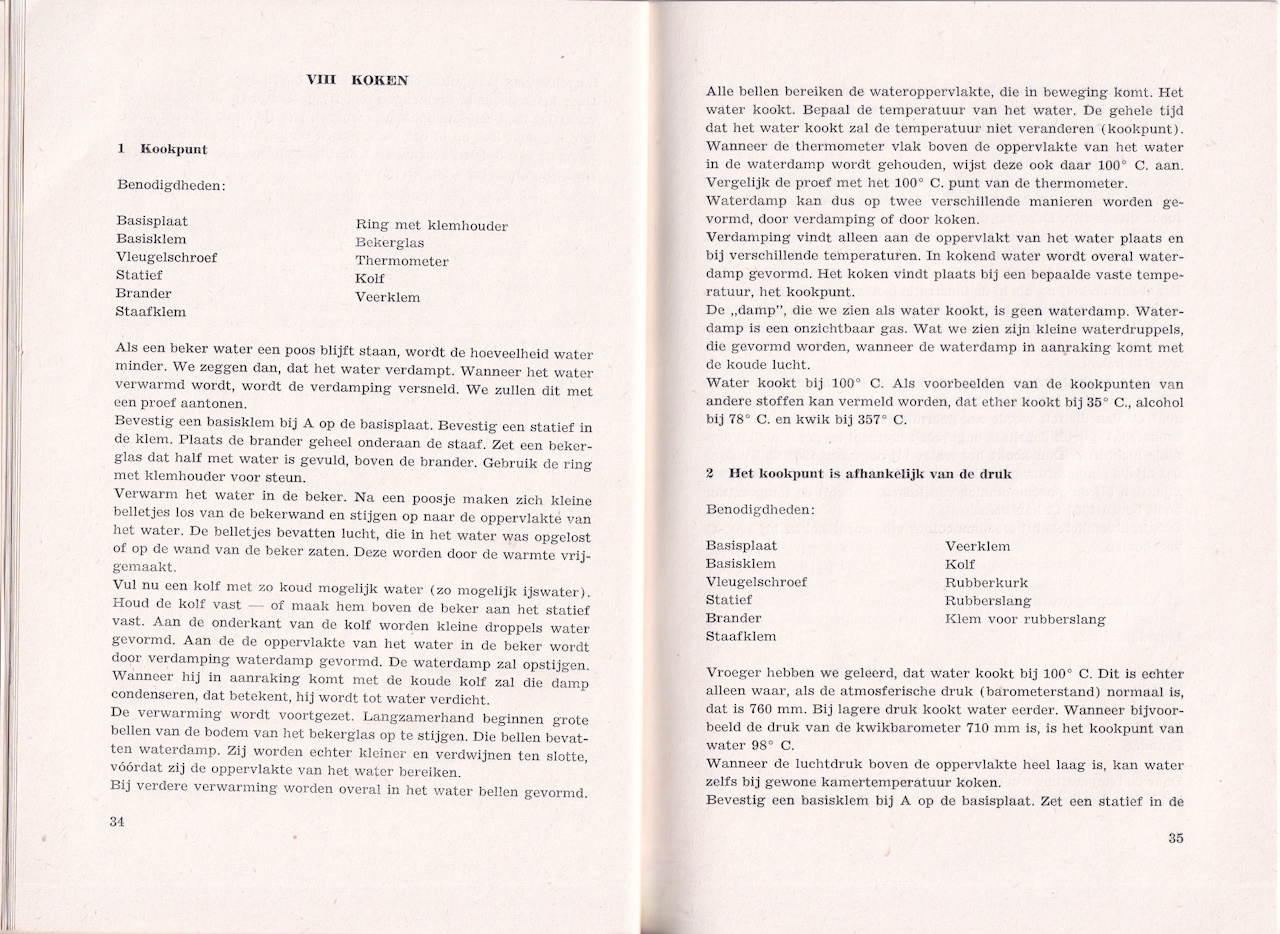 VIII KOKEN

1 Kookpunt

Benodigdheden:

Basisplaat
Basisklem
Vleugelschroef
Statief
Brander
Staafklem

Ring met klemhouder
Bekerglas
Thermometer
Kolf
Veerklem

Als een beker water een poos blijft staan, wordt de hoeveelheid water minder. We zeggen dan, dat het water verdampt. Wanneer het water verwarmd wordt, wordt de verdamping versneld. We zullen dit met een proef aantonen.
Bevestig een basisklem bij A op de basisplaat. Bevestig een statief in de klem. Plaats de brander geheel onderaan de staaf. Zet een bekerglas dat half met water is gevuld, boven de brander. Gebruik de ring met klemhouder voor steun.
Verwarm het water in de beker. Na een poosje maken zich kleine belletjes los van de bekerwand en stijgen op naar de oppervlakte van het water. De belletjes bevatten lucht, die in het water was opgelost of op de wand van de beker zaten. Deze worden door de warmte vrijgemaakt.
Vul nu een kolf met zo koud mogelijk water (zo mogelijk ijswater). Houd de kolf vast — of maak hem boven de beker aan het statief vast. Aan de onderkant van de kolf worden kleine droppels water gevormd. Aan de de oppervlakte van het water in de beker wordt door verdamping waterdamp gevormd. De waterdamp zal opstijgen. Wanneer hij in aanraking komt met de koude kolf zal die damp condenseren, dat betekent, hij wordt tot water verdicht.
De verwarming wordt voortgezet. Langzamerhand beginnen grote bellen van de bodem van het bekerglas op te stijgen. Die bellen bevatten waterdamp. Zij worden echter kleiner en verdwijnen ten slotte, vóórdat zij de oppervlakte van het water bereiken.
Bij verdere verwarming worden overal in het water bellen gevormd.

34

Alle bellen bereiken de wateroppervlakte, die in beweging komt. Het water kookt. Bepaal de temperatuur van het water. De gehele tijd dat het water kookt zal de temperatuur niet veranderen (kookpunt). Wanneer de thermometer vlak boven de oppervlakte van het water in de waterdamp wordt gehouden, wijst deze ook daar 100° C. aan. Vergelijk de proef met het 100° C. punt van de thermometer.
Waterdamp kan dus op twee verschillende manieren worden gevormd, door verdamping of door koken.
Verdamping vindt alleen aan de oppervlakt van het water plaats en bij verschillende temperaturen. In kokend water wordt overal waterdamp gevormd. Het koken vindt plaats bij een bepaalde temperatuur, het kookpunt.
De „damp", die we zien als water kookt, is geen waterdamp. Waterdamp is een onzichtbaar gas. Wat we zien zijn kleine waterdruppels, die gevormd worden, wanneer de waterdamp in aanraking komt met de koude lucht.
Water kookt bij 100° C. Als voorbeelden van de kookpunten van andere stoffen kan vermeld worden, dat ether kookt bij 35° C., alcohol bij 78° C. en kwik bij 357° C.

2 Het kookpunt is afhankelijk van de druk

Benodigdheden:

Basisplaat
Basisklem
Vleugelschroef
Statief
Brander
Staafklem

Veerklem
Kolf
Rubberkurk
Rubberslang
Klem voor rubberslang

Vroeger hebben we geleerd, dat water kookt bij 100° C. Dit is echter alleen waar, als de atmosferische druk (barometerstand) normaal is, dat is 760 mm. Bij lagere druk kookt water eerder. Wanneer bijvoorbeeld de druk van de kwikbarometer 710 mm is, is het kookpunt van water 98° C.
Wanneer de luchtdruk boven de oppervlakte heel laag is, kan water zelfs bij gewone kamertemperatuur koken.
Bevestig een basisklem bij A op de basisplaat. Zet een statief in de

35